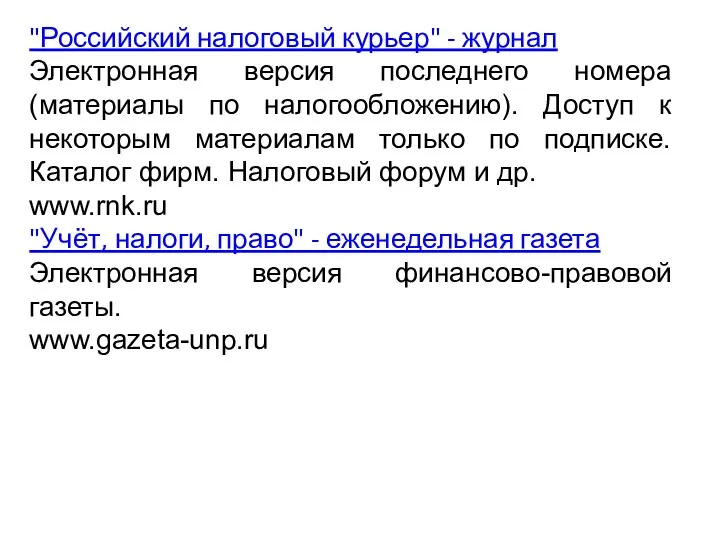 "Российский налоговый курьер" - журнал
Электронная версия последнего номера (материалы по налогообложению). Доступ к некоторым материалам только по подписке. Каталог фирм. Налоговый форум и др.
www.rnk.ru
"Учёт, налоги, право" - еженедельная газета
Электронная версия финансово-правовой газеты.
www.gazeta-unp.ru